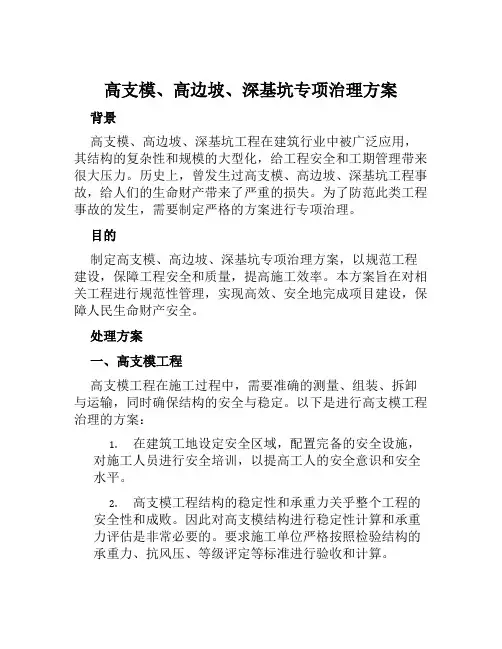 高支模、高边坡、深基坑专项治理方案

背景

高支模、高边坡、深基坑工程在建筑行业中被广泛应用，其结构的复杂性和规模的大型化，给工程安全和工期管理带来很大压力。历史上，曾发生过高支模、高边坡、深基坑工程事故，给人们的生命财产带来了严重的损失。为了防范此类工程事故的发生，需要制定严格的方案进行专项治理。

目的

制定高支模、高边坡、深基坑专项治理方案，以规范工程建设，保障工程安全和质量，提高施工效率。本方案旨在对相关工程进行规范性管理，实现高效、安全地完成项目建设，保障人民生命财产安全。

处理方案

一、高支模工程

高支模工程在施工过程中，需要准确的测量、组装、拆卸与运输，同时确保结构的安全与稳定。以下是进行高支模工程治理的方案：

1. 在建筑工地设定安全区域，配置完备的安全设施，对施工人员进行安全培训，以提高工人的安全意识和安全水平。

2. 高支模工程结构的稳定性和承重力关乎整个工程的安全性和成败。因此对高支模结构进行稳定性计算和承重力评估是非常必要的。要求施工单位严格按照检验结构的承重力、抗风压、等级评定等标准进行验收和计算。